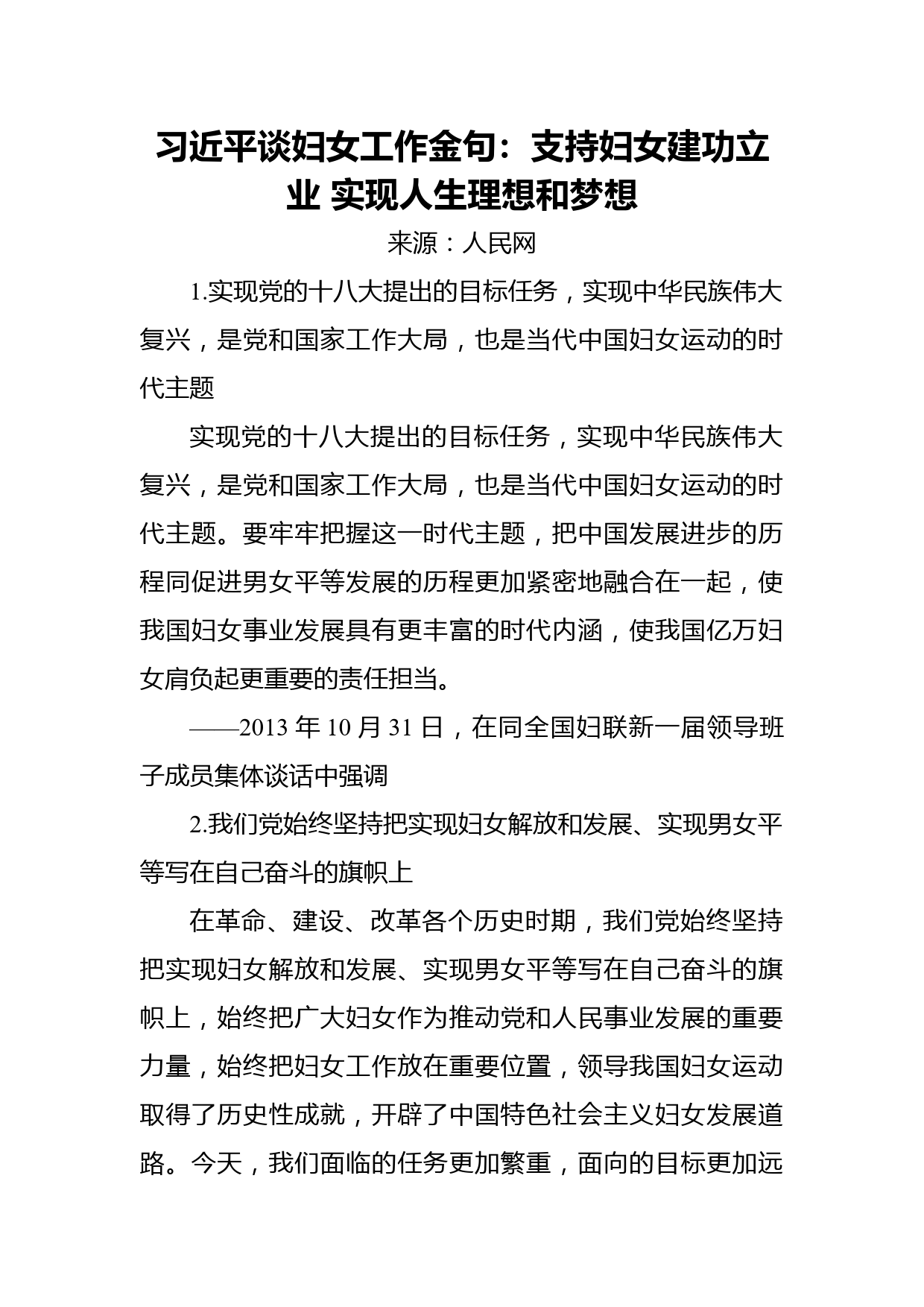 习近平谈妇女工作金句：支持妇女建功立业 实现人生理想和梦想

来源：人民网

1.实现党的十八大提出的目标任务，实现中华民族伟大复兴，是党和国家工作大局，也是当代中国妇女运动的时代主题

实现党的十八大提出的目标任务，实现中华民族伟大复兴，是党和国家工作大局，也是当代中国妇女运动的时代主题。要牢牢把握这一时代主题，把中国发展进步的历程同促进男女平等发展的历程更加紧密地融合在一起，使我国妇女事业发展具有更丰富的时代内涵，使我国亿万妇女肩负起更重要的责任担当。

——2013 年 10 月 31 日，在同全国妇联新一届领导班子成员集体谈话中强调

2.我们党始终坚持把实现妇女解放和发展、实现男女平等写在自己奋斗的旗帜上

在革命、建设、改革各个历史时期，我们党始终坚持把实现妇女解放和发展、实现男女平等写在自己奋斗的旗帜上，始终把广大妇女作为推动党和人民事业发展的重要力量，始终把妇女工作放在重要位置，领导我国妇女运动取得了历史性成就，开辟了中国特色社会主义妇女发展道路。今天，我们面临的任务更加繁重，面向的目标更加远